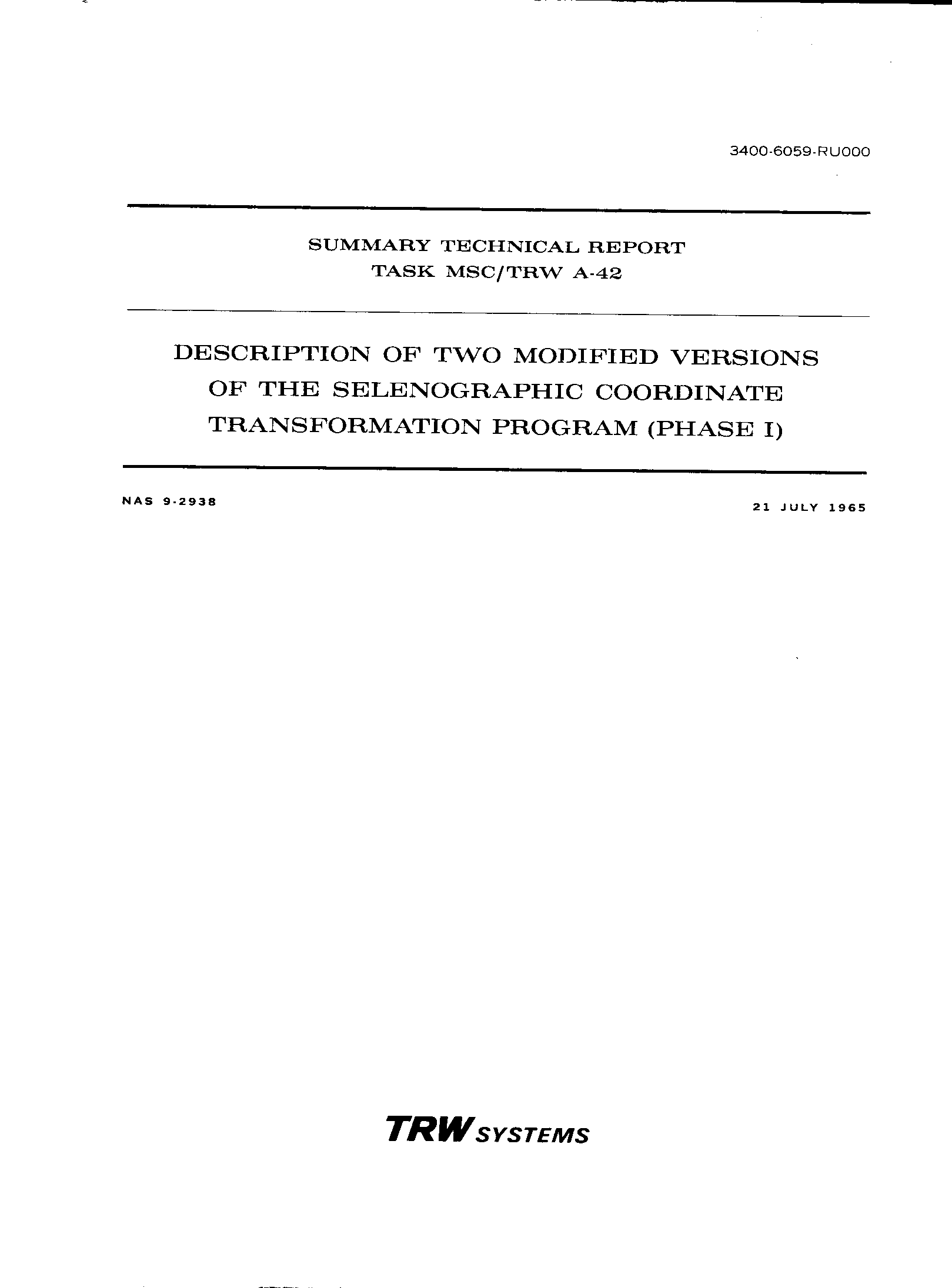 3400-6059-RU000

SUMMARY TECHNICAL REPORT
TASK MSC/TRW A-42

DESCRIPTION OF TWO MODIFIED VERSIONS OF THE SELENOGRAPHIC COORDINATE TRANSFORMATION PROGRAM (PHASE I)

NAS 9-2938

21 JULY 1965

TRW SYSTEMS